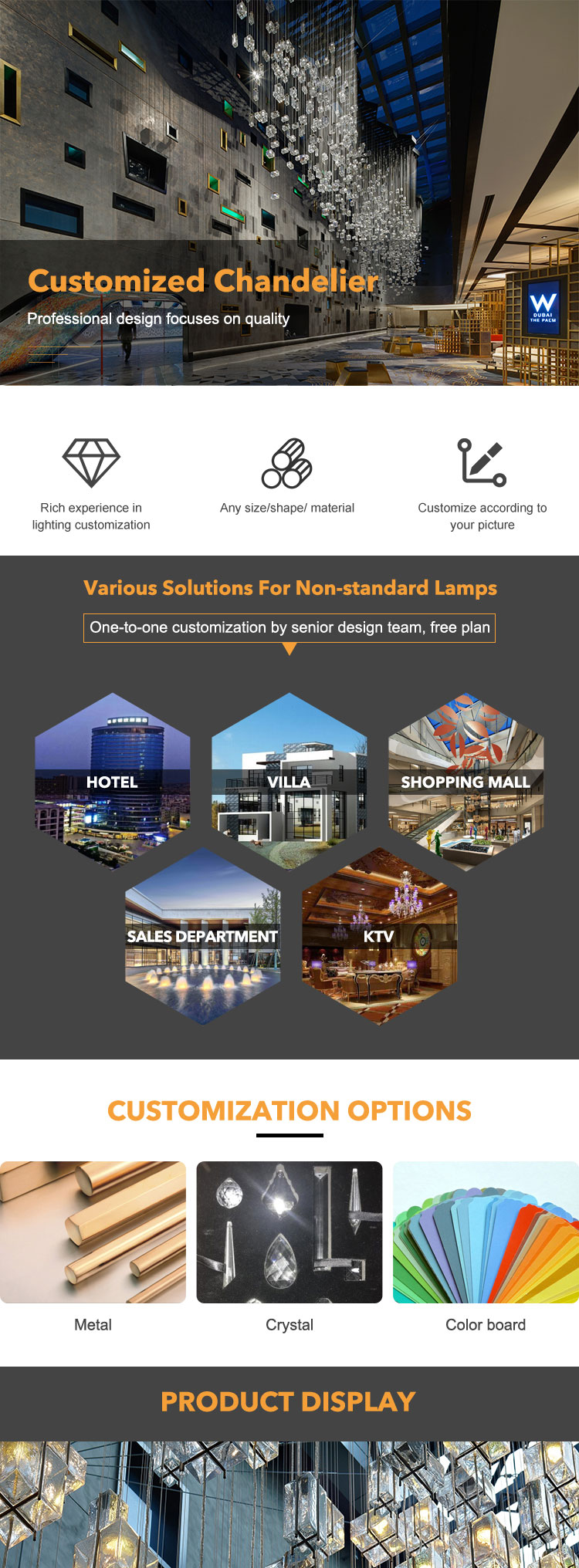 Customized Chandelier

Professional design focuses on quality

W
DUBAI
THE PALM

Rich experience in lighting customization

Any size/shape/ material

Customize according to your picture

Various Solutions For Non-standard Lamps

One-to-one customization by senior design team, free plan

HOTEL

VILLA

SHOPPING MALL

SALES DEPARTMENT

KTV

CUSTOMIZATION OPTIONS

Metal

Crystal

Color board

PRODUCT DISPLAY